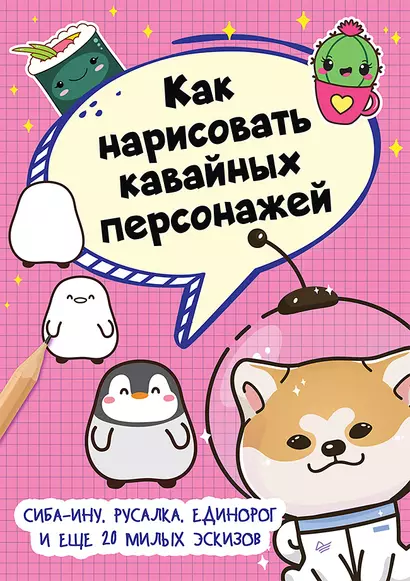 Как нарисовать кавайных персонажей

СИБА-ИНУ, РУСАЛКА, ЕДИНОРОГ И ЕЩЕ 20 МИЛЫХ ЭСКИЗОВ